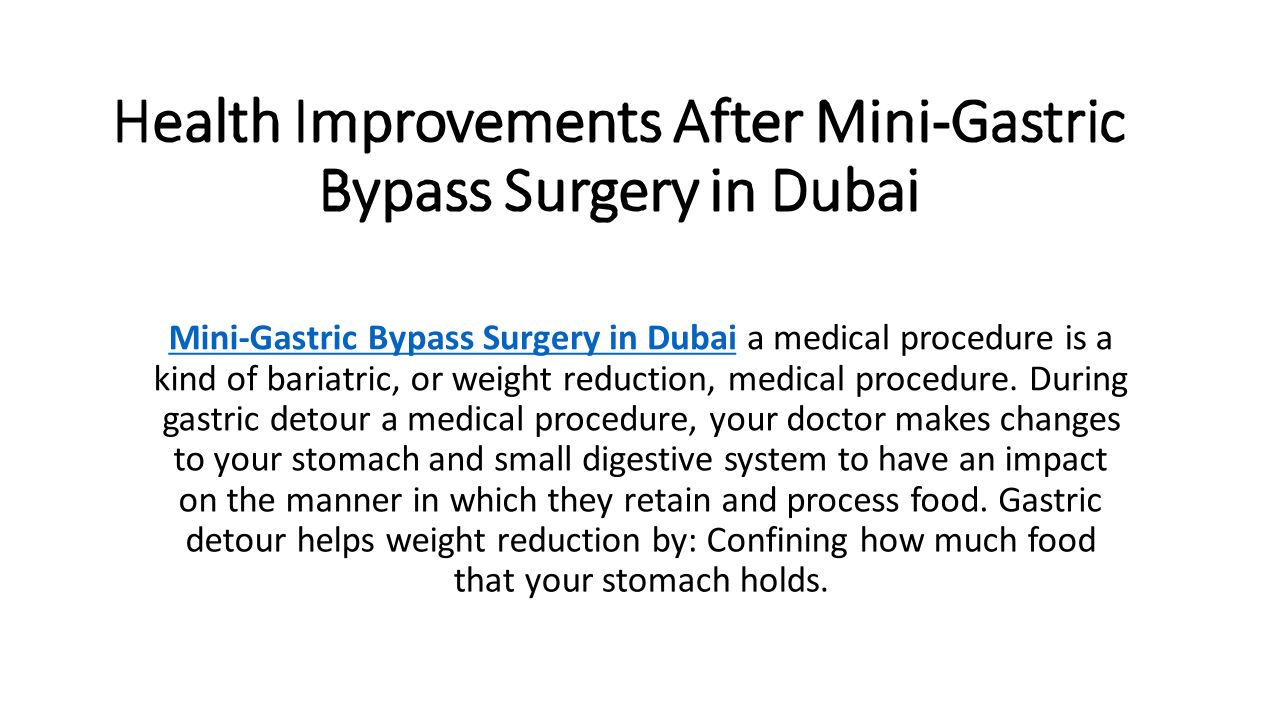 Health Improvements After Mini-Gastric Bypass Surgery in Dubai

Mini-Gastric Bypass Surgery in Dubai a medical procedure is a kind of bariatric, or weight reduction, medical procedure. During gastric detour a medical procedure, your doctor makes changes to your stomach and small digestive system to have an impact on the manner in which they retain and process food. Gastric detour helps weight reduction by: Confining how much food that your stomach holds.